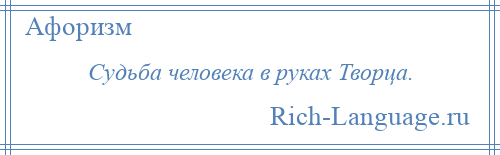 Афоризм

Судьба человека в руках Творца.

Rich-Language.ru